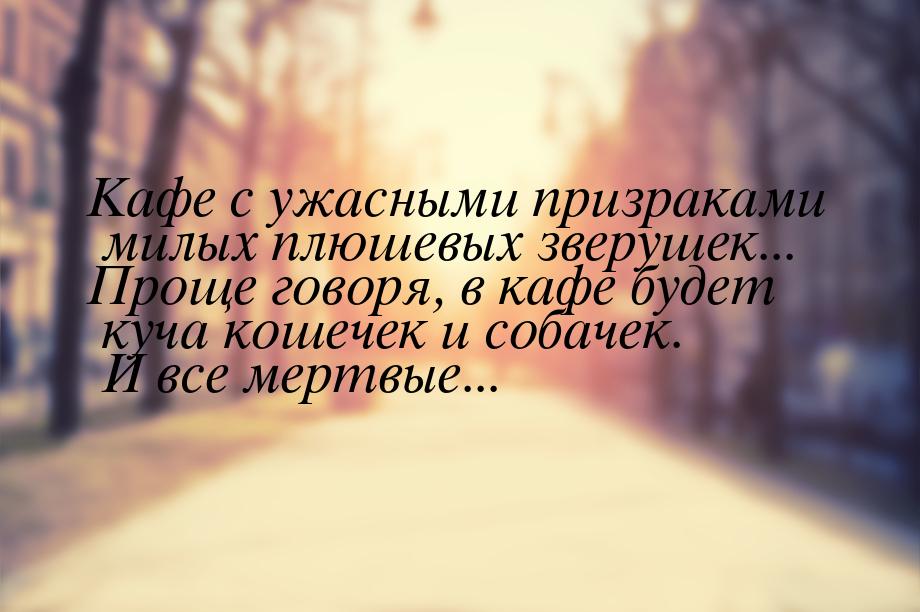 Кафе с ужасными призраками милых плюшевых зверушек... Проще говоря, в кафе будет куча кошечек и собачек. И все мертвые...